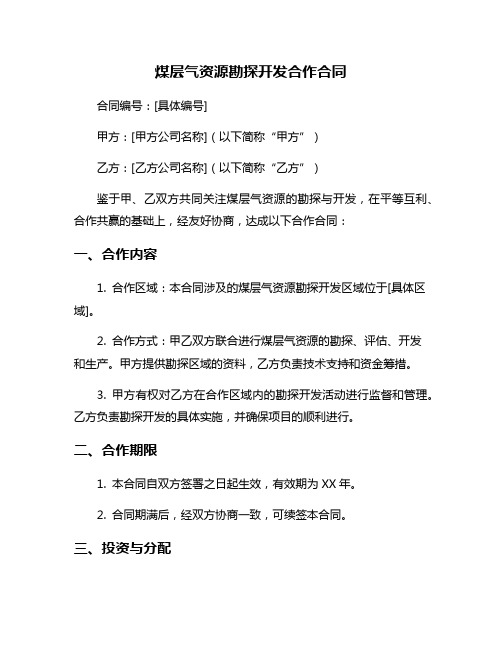 煤层气资源勘探开发合作合同

合同编号：[具体编号]

甲方：[甲方公司名称]（以下简称“甲方”）

乙方：[乙方公司名称]（以下简称“乙方”）

鉴于甲、乙双方共同关注煤层气资源的勘探与开发，在平等互利、合作共赢的基础上，经友好协商，达成以下合作合同：

一、合作内容

1. 合作区域：本合同涉及的煤层气资源勘探开发区域位于[具体区域]。

2. 合作方式：甲乙双方联合进行煤层气资源的勘探、评估、开发和生产。甲方提供勘探区域的资料，乙方负责技术支持和资金筹措。

3. 甲方有权对乙方在合作区域内的勘探开发活动进行监督和管理。乙方负责勘探开发的具体实施，并确保项目的顺利进行。

二、合作期限

1. 本合同自双方签署之日起生效，有效期为 XX 年。

2. 合同期满后，经双方协商一致，可续签本合同。

三、投资与分配